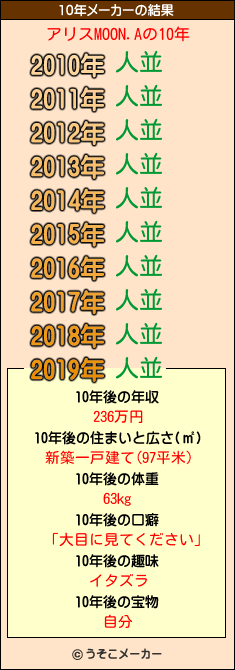 10年メーカーの結果

アリスMOON.Aの10年

2010年 人並
2011年 人並
2012年 人並
2013年 人並
2014年 人並
2015年 人並
2016年 人並
2017年 人並
2018年 人並
2019年 人並

10年後の年収
236万円
10年後の住まいと広さ(㎡)
新築一戸建て(97平米)
10年後の体重
63kg
10年後の口癖
「大目に見てください」
10年後の趣味
イタズラ
10年後の宝物
自分

© うそこメーカー